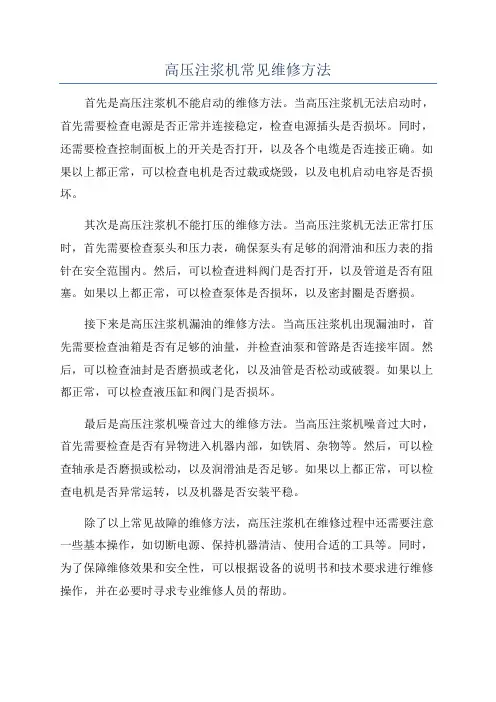 高压注浆机常见维修方法

首先是高压注浆机不能启动的维修方法。当高压注浆机无法启动时，首先需要检查电源是否正常并连接稳定，检查电源插头是否损坏。同时，还需要检查控制面板上的开关是否打开，以及各个电缆是否连接正确。如果以上都正常，可以检查电机是否过载或烧毁，以及电机启动电容是否损坏。

其次是高压注浆机不能打压的维修方法。当高压注浆机无法正常打压时，首先需要检查泵头和压力表，确保泵头有足够的润滑油和压力表的指针在安全范围内。然后，可以检查进料阀门是否打开，以及管道是否有阻塞。如果以上都正常，可以检查泵体是否损坏，以及密封圈是否磨损。

接下来是高压注浆机漏油的维修方法。当高压注浆机出现漏油时，首先需要检查油箱是否有足够的油量，并检查油泵和管路是否连接牢固。然后，可以检查油封是否磨损或老化，以及油管是否松动或破裂。如果以上都正常，可以检查液压缸和阀门是否损坏。

最后是高压注浆机噪音过大的维修方法。当高压注浆机噪音过大时，首先需要检查是否有异物进入机器内部，如铁屑、杂物等。然后，可以检查轴承是否磨损或松动，以及润滑油是否足够。如果以上都正常，可以检查电机是否异常运转，以及机器是否安装平稳。

除了以上常见故障的维修方法，高压注浆机在维修过程中还需要注意一些基本操作，如切断电源、保持机器清洁、使用合适的工具等。同时，为了保障维修效果和安全性，可以根据设备的说明书和技术要求进行维修操作，并在必要时寻求专业维修人员的帮助。